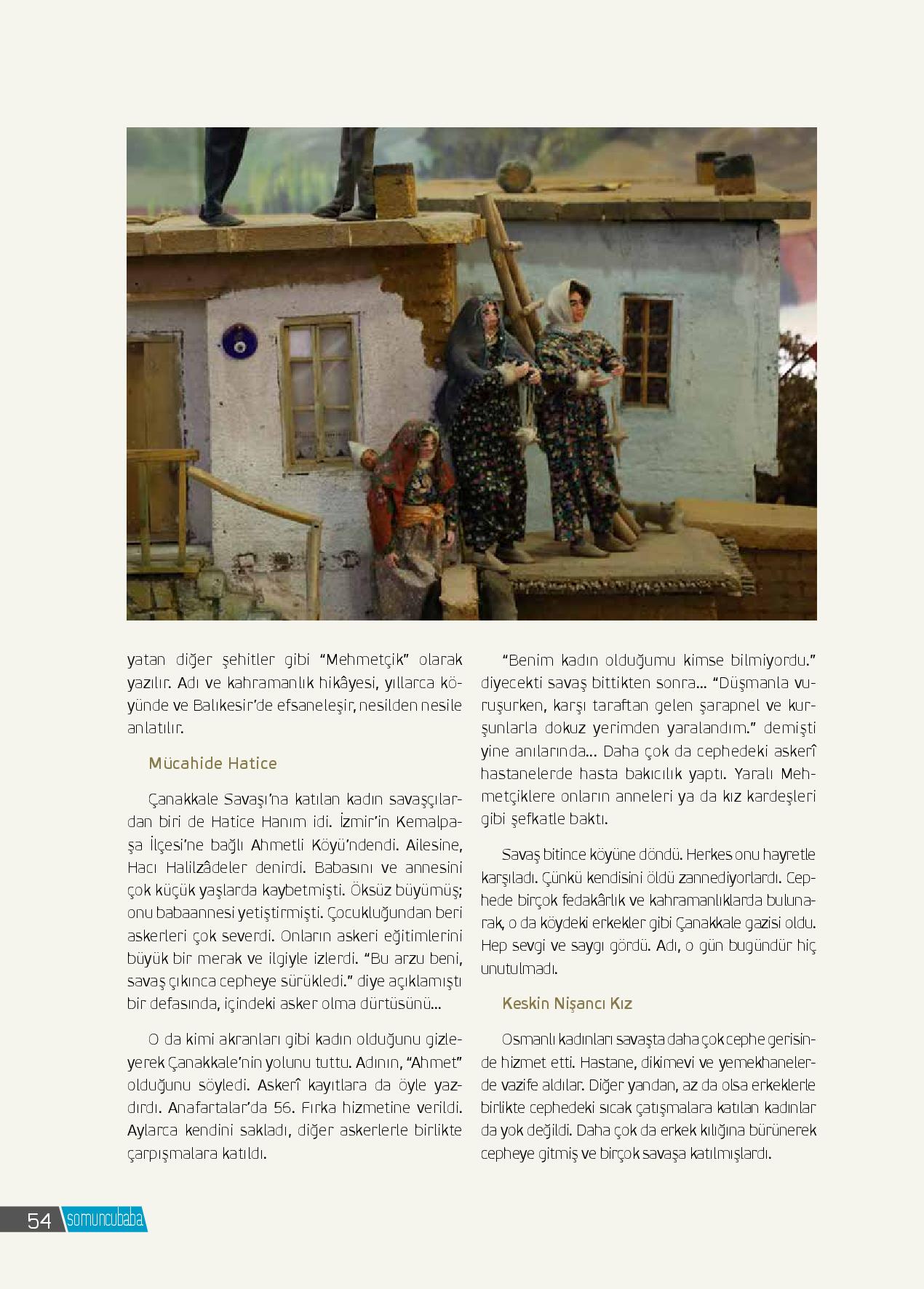 yatan diğer şehitler gibi "Mehmetçik" olarak yazılır. Adı ve kahramanlık hikâyesi, yıllarca köyünde ve Balıkesir'de efsaneleşir, nesilden nesile anlatılır.

Mücahide Hatice

Çanakkale Savaşı'na katılan kadın savaşçılardan biri de Hatice Hanım idi. İzmir'in Kemalpaşa İlçesi'ne bağlı Ahmetli Köyü'ndendi. Ailesine, Hacı Halilzâdeler denirdi. Babasını ve annesini çok küçük yaşlarda kaybetmişti. Öksüz büyümüş; onu babaannesi yetiştirmişti. Çocukluğundan beri askerleri çok severdi. Onların askeri eğitimlerini büyük bir merak ve ilgiyle izlerdi. "Bu arzu beni, savaş çıkınca cepheye sürükledi." diye açıklamıştı bir defasında, içindeki asker olma dürtüsünü...

O da kimi akranları gibi kadın olduğunu gizleyerek Çanakkale'nin yolunu tuttu. Adının, "Ahmet" olduğunu söyledi. Askerî kayıtlara da öyle yazdırdı. Anafartalar'da 56. Fırka hizmetine verildi. Aylarca kendini sakladı, diğer askerlerle birlikte çarpışmalara katıldı.

"Benim kadın olduğumu kimse bilmiyordu." diyecekti savaş bittikten sonra... "Düşmanla vuruşurken, karşı taraftan gelen şarapnel ve kurşunlarla dokuz yerimden yaralandım." demişti yine anılarında... Daha çok da cephedeki askerî hastanelerde hasta bakıcılık yaptı. Yaralı Mehmetçiklere onların anneleri ya da kız kardeşleri gibi şefkatle baktı.

Savaş bitince köyüne döndü. Herkes onu hayretle karşıladı. Çünkü kendisini öldü zannediyorlardı. Cephede birçok fedakârlık ve kahramanlıklarda bulunarak, o da köydeki erkekler gibi Çanakkale gazisi oldu. Hep sevgi ve saygı gördü. Adı, o gün bugündür hiç unutulmadı.

Keskin Nişancı Kız

Osmanlı kadınları savaşta daha çok cephe gerisinde hizmet etti. Hastane, dikimevi ve yemekhanelerde vazife aldılar. Diğer yandan, az da olsa erkeklerle birlikte cephedeki sıcak çatışmalara katılan kadınlar da yok değildi. Daha çok da erkek kılığına bürünerek cepheye gitmiş ve birçok savaşa katılmışlardı.

54 somuncubaba